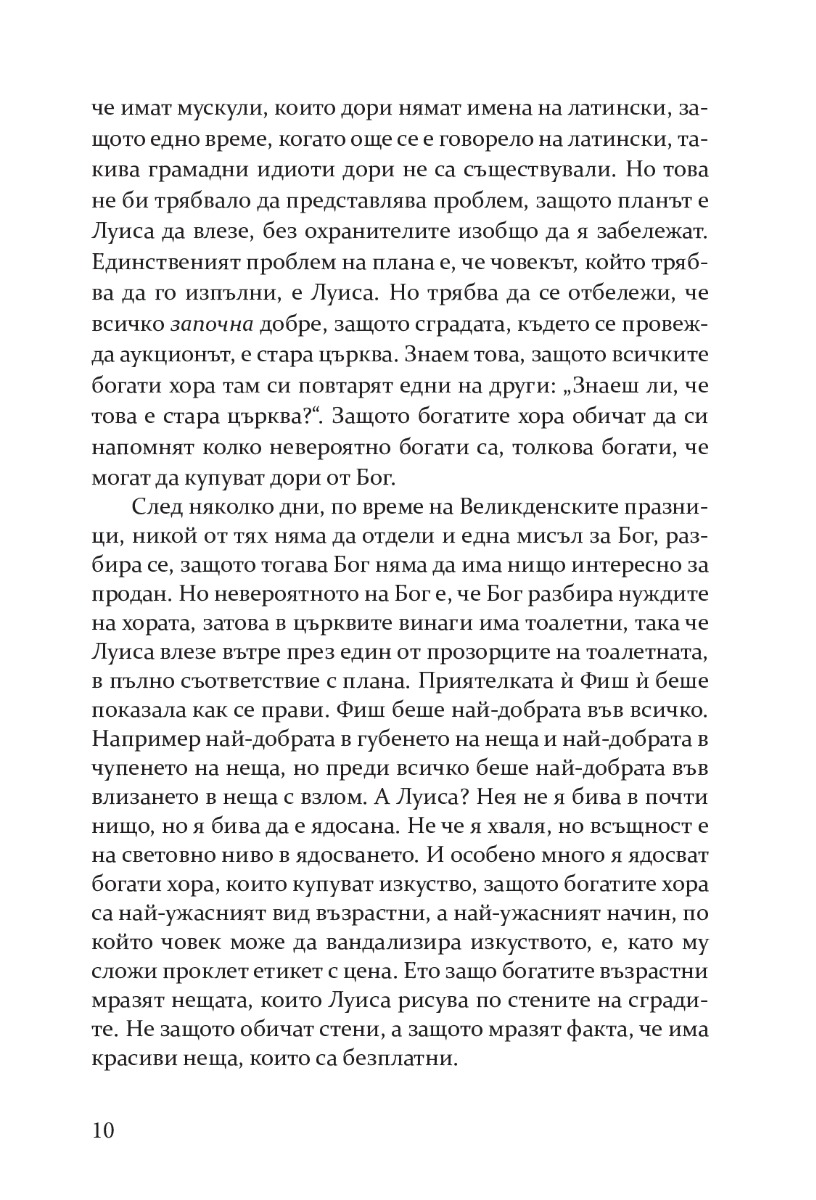 че имат мускули, които дори нямат имена на латински, защото едно време, когато още се е говорело на латински, такива грамадни идиоти дори не са съществували. Но това не би трябвало да представлява проблем, защото планът е Луиса да влезе, без охранителите изобщо да я забележат. Единственият проблем на плана е, че човекът, който трябва да го изпълни, е Луиса. Но трябва да се отбележи, че всичко започна добре, защото сградата, където се провежда аукционът, е стара църква. Знаем това, защото всичките богати хора там си повтарят едни на други: „Знаеш ли, че това е стара църква?“. Защото богатите хора обичат да си напомнят колко невероятно богати са, толкова богати, че могат да купуват дори от Бог.

След няколко дни, по време на Великденските празници, никой от тях няма да отдели и една мисъл за Бог, разбира се, защото тогава Бог няма да има нищо интересно за продан. Но невероятното на Бог е, че Бог разбира нуждите на хората, затова в църквите винаги има тоалетни, така че Луиса влезе вътре през един от прозорците на тоалетната, в пълно съответствие с плана. Приятелката ѝ Фиш ѝ беше показала как се прави. Фиш беше най-добрата във всичко. Например най-добрата в губенето на неща и най-добрата в чупенето на неща, но преди всичко беше най-добрата във влизането в неща с взлом. А Луиса? Нея не я бива в почти нищо, но я бива да е ядосана. Не че я хваля, но всъщност е на световно ниво в ядосването. И особено много я ядосват богати хора, които купуват изкуство, защото богатите хора са най-ужасният вид възрастни, а най-ужасният начин, по който човек може да вандализира изкуството, е, като му сложи проклет етикет с цена. Ето защо богатите възрастни мразят нещата, които Луиса рисува по стените на сградите. Не защото обичат стени, а защото мразят факта, че има красиви неща, които са безплатни.

10